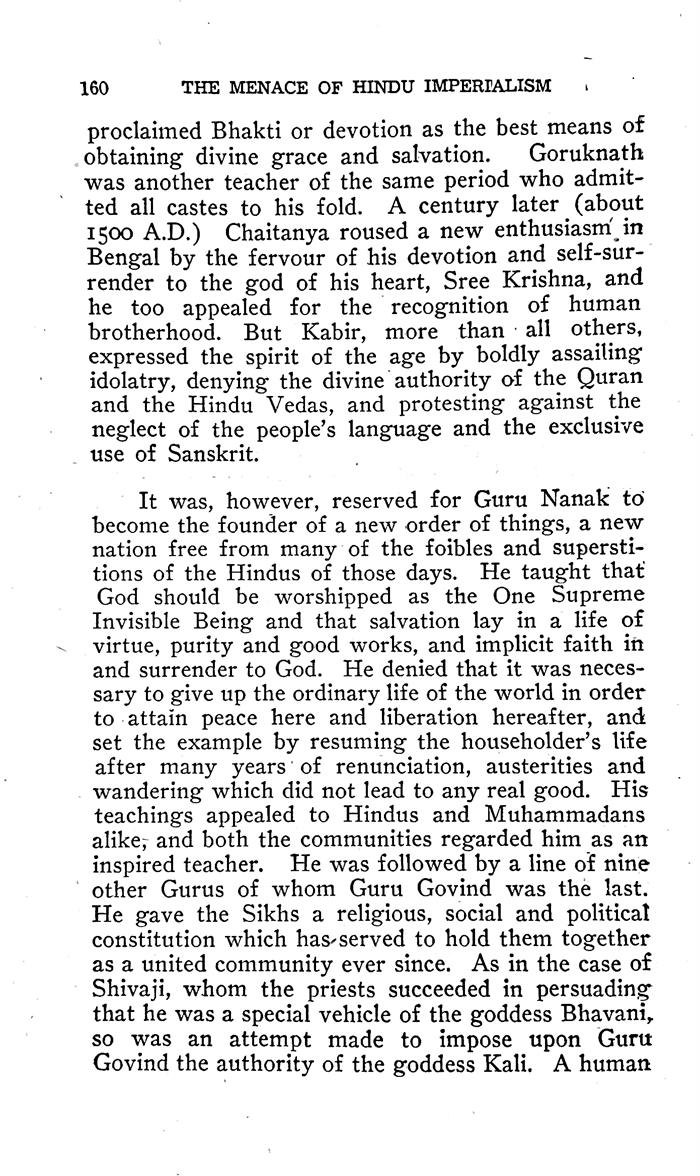 160 THE MENACE OF HINDU IMPERIALISM

proclaimed Bhakti or devotion as the best means of obtaining divine grace and salvation. Goruknath was another teacher of the same period who admitted all castes to his fold. A century later (about 1500 A.D.) Chaitanya roused a new enthusiasm in Bengal by the fervour of his devotion and self-surrender to the god of his heart, Sree Krishna, and he too appealed for the recognition of human brotherhood. But Kabir, more than all others, expressed the spirit of the age by boldly assailing idolatry, denying the divine authority of the Quran and the Hindu Vedas, and protesting against the neglect of the people's language and the exclusive use of Sanskrit.

It was, however, reserved for Guru Nanak to become the founder of a new order of things, a new nation free from many of the foibles and superstitions of the Hindus of those days. He taught that God should be worshipped as the One Supreme Invisible Being and that salvation lay in a life of virtue, purity and good works, and implicit faith in and surrender to God. He denied that it was necessary to give up the ordinary life of the world in order to attain peace here and liberation hereafter, and set the example by resuming the householder's life after many years of renunciation, austerities and wandering which did not lead to any real good. His teachings appealed to Hindus and Muhammadans alike, and both the communities regarded him as an inspired teacher. He was followed by a line of nine other Gurus of whom Guru Govind was the last. He gave the Sikhs a religious, social and political constitution which has served to hold them together as a united community ever since. As in the case of Shivaji, whom the priests succeeded in persuading that he was a special vehicle of the goddess Bhavani, so was an attempt made to impose upon Guru Govind the authority of the goddess Kali. A human